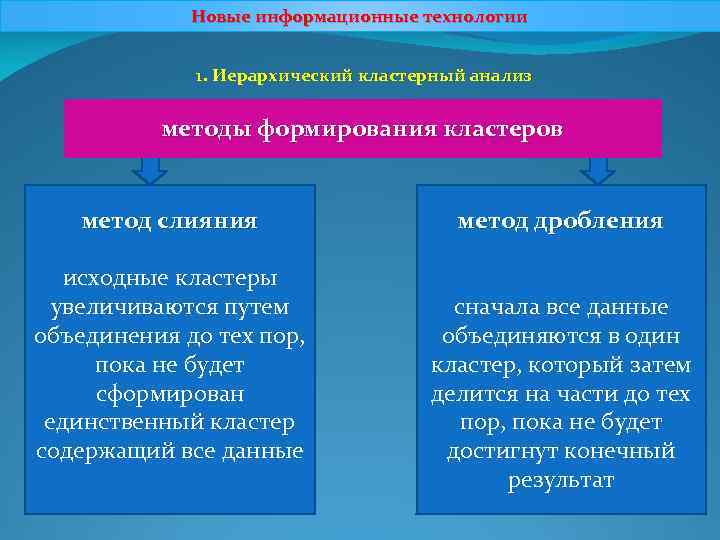 Новые информационные технологии

1. Иерархический кластерный анализ

методы формирования кластеров

метод слияния

исходные кластеры увеличиваются путем объединения до тех пор, пока не будет сформирован единственный кластер содержащий все данные

метод дробления

сначала все данные объединяются в один кластер, который затем делится на части до тех пор, пока не будет достигнут конечный результат